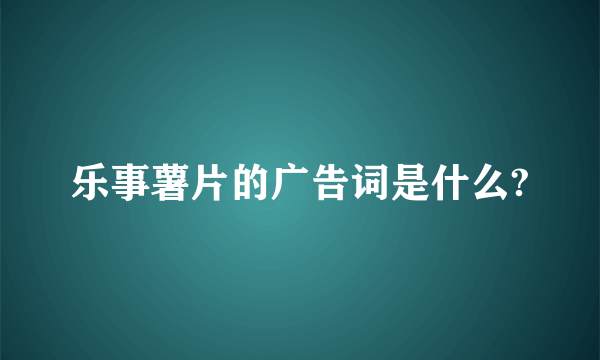 乐事薯片的广告词是什么?